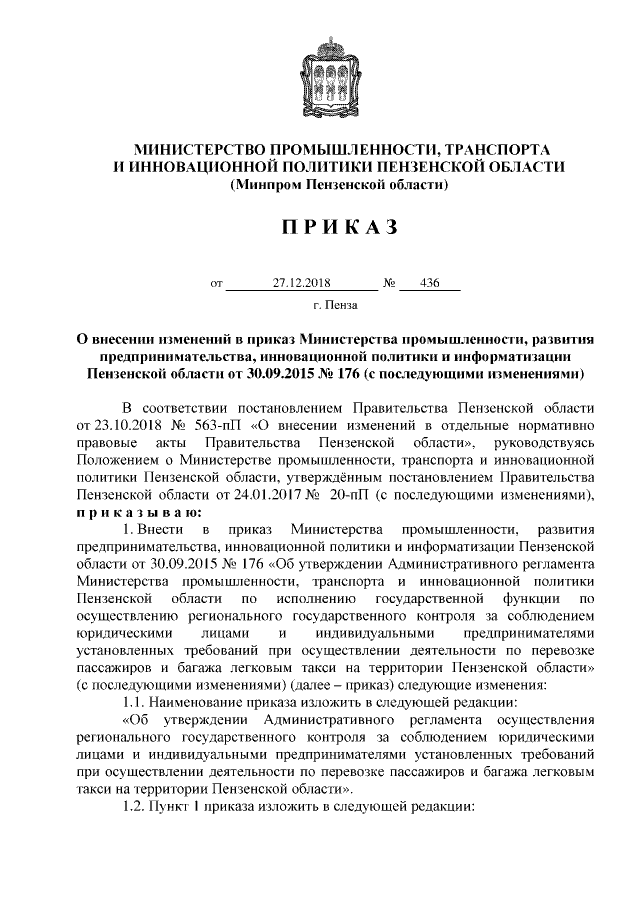 МИНИСТЕРСТВО ПРОМЫШЛЕННОСТИ, ТРАНСПОРТА И ИННОВАЦИОННОЙ ПОЛИТИКИ ПЕНЗЕНСКОЙ ОБЛАСТИ
(Минпром Пензенской области)

ПРИКАЗ

от 27.12.2018 № 436

г. Пенза

О внесении изменений в приказ Министерства промышленности, развития предпринимательства, инновационной политики и информатизации Пензенской области от 30.09.2015 № 176 (с последующими изменениями)

В соответствии постановлением Правительства Пензенской области от 23.10.2018 № 563-пП «О внесении изменений в отдельные нормативно правовые акты Правительства Пензенской области», руководствуясь Положением о Министерстве промышленности, транспорта и инновационной политики Пензенской области, утверждённым постановлением Правительства Пензенской области от 24.01.2017 № 20-пП (с последующими изменениями), приказываю:

1. Внести в приказ Министерства промышленности, развития предпринимательства, инновационной политики и информатизации Пензенской области от 30.09.2015 № 176 «Об утверждении Административного регламента Министерства промышленности, транспорта и инновационной политики Пензенской области по исполнению государственной функции по осуществлению регионального государственного контроля за соблюдением юридическими лицами и индивидуальными предпринимателями установленных требований при осуществлении деятельности по перевозке пассажиров и багажа легковым такси на территории Пензенской области» (с последующими изменениями) (далее – приказ) следующие изменения:

1.1. Наименование приказа изложить в следующей редакции:

«Об утверждении Административного регламента осуществления регионального государственного контроля за соблюдением юридическими лицами и индивидуальными предпринимателями установленных требований при осуществлении деятельности по перевозке пассажиров и багажа легковым такси на территории Пензенской области».

1.2. Пункт 1 приказа изложить в следующей редакции: